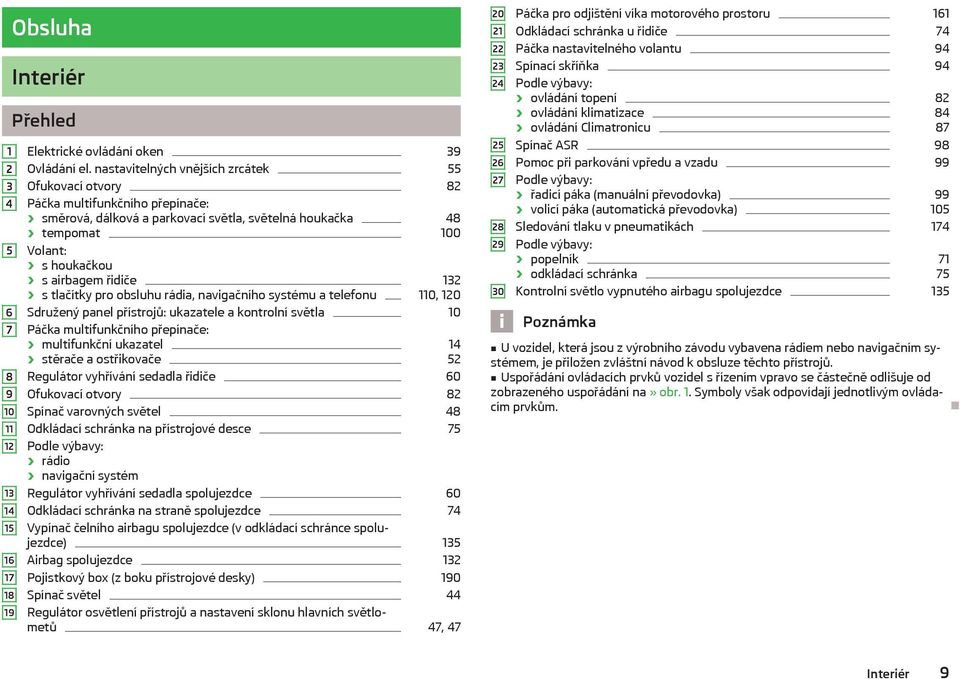 Obsluha

Interiér

Přehled

1 Elektrické ovládání oken 39
2 Ovládání el. nastavitelných vnějších zrcátek 55
3 Ofukovací otvory 82
4 Páčka multifunkčního přepínače:
› směrová, dálková a parkovací světla, světelná houkačka 48
› tempomat 100
5 Volant:
› s houkačkou
› s airbagem řidiče 132
› s tlačítky pro obsluhu rádia, navigačního systému a telefonu 110, 120
6 Sdružený panel přístrojů: ukazatele a kontrolní světla 10
7 Páčka multifunkčního přepínače:
› multifunkční ukazatel 14
› stěrače a ostřikovače 52
8 Regulátor vyhřívání sedadla řidiče 60
9 Ofukovací otvory 82
10 Spínač varovných světel 48
11 Odkládací schránka na přístrojové desce 75
12 Podle výbavy:
› rádio
› navigační systém
13 Regulátor vyhřívání sedadla spolujezdce 60
14 Odkládací schránka na straně spolujezdce 74
15 Vypínač čelního airbagu spolujezdce (v odkládací schránce spolujezdce) 135
16 Airbag spolujezdce 132
17 Pojistkový box (z boku přístrojové desky) 190
18 Spínač světel 44
19 Regulátor osvětlení přístrojů a nastavení sklonu hlavních světlometů 47, 47
20 Páčka pro odjištění víka motorového prostoru 161
21 Odkládací schránka u řidiče 74
22 Páčka nastavitelného volantu 94
23 Spínací skříňka 94
24 Podle výbavy:
› ovládání topení 82
› ovládání klimatizace 84
› ovládání Climatronicu 87
25 Spínač ASR 98
26 Pomoc při parkování vpředu a vzadu 99
27 Podle výbavy:
› řadicí páka (manuální převodovka) 99
› volicí páka (automatická převodovka) 105
28 Sledování tlaku v pneumatikách 174
29 Podle výbavy:
› popelník 71
› odkládací schránka 75
30 Kontrolní světlo vypnutého airbagu spolujezdce 135

i Poznámka

■ U vozidel, která jsou z výrobního závodu vybavena rádiem nebo navigačním systémem, je přiložen zvláštní návod k obsluze těchto přístrojů.
■ Uspořádání ovládacích prvků vozidel s řízením vpravo se částečně odlišuje od zobrazeného uspořádání na » obr. 1. Symboly však odpovídají jednotlivým ovládacím prvkům.

Interiér 9